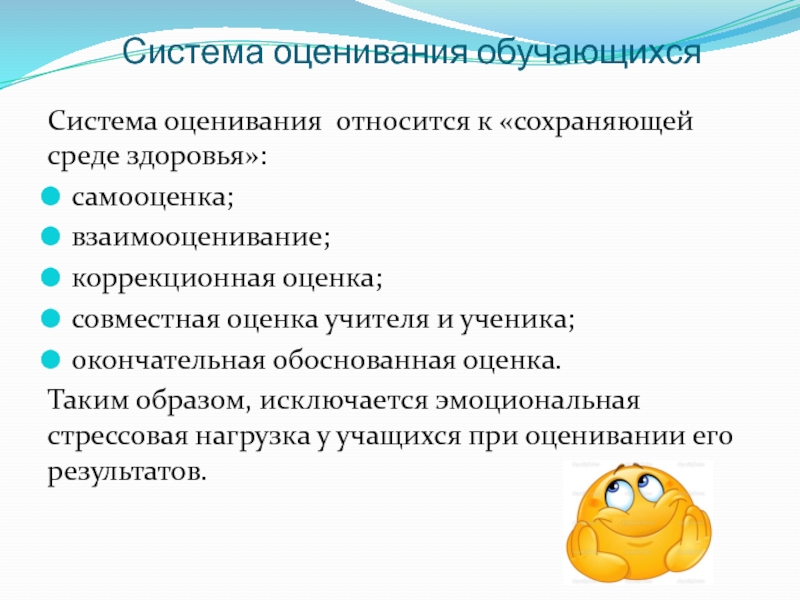 Система оценивания обучающихся

Система оценивания относится к «сохраняющей среде здоровья»:

• самооценка;
• взаимооценивание;
• коррекционная оценка;
• совместная оценка учителя и ученика;
• окончательная обоснованная оценка.

Таким образом, исключается эмоциональная стрессовая нагрузка у учащихся при оценивании его результатов.